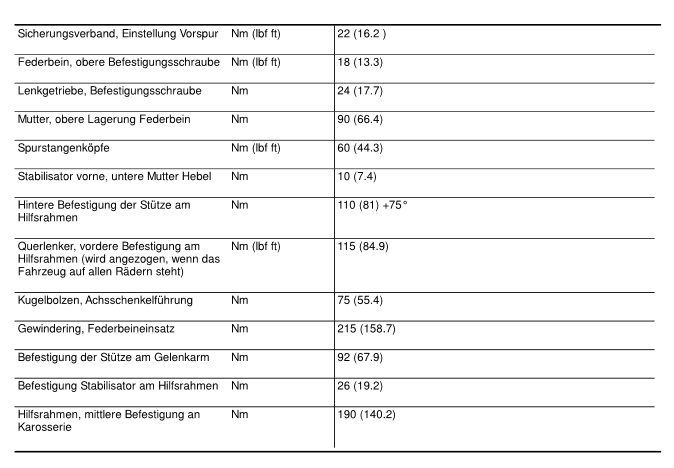 | Sicherungsverband, Einstellung Vorspur | Nm (lbf ft) | 22 (16.2 ) |
|---|---|---|
| Federbein, obere Befestigungsschraube | Nm (lbf ft) | 18 (13.3) |
| Lenkgetriebe, Befestigungsschraube | Nm | 24 (17.7) |
| Mutter, obere Lagerung Federbein | Nm | 90 (66.4) |
| Spurstangenköpfe | Nm (lbf ft) | 60 (44.3) |
| Stabilisator vorne, untere Mutter Hebel | Nm | 10 (7.4) |
| Hintere Befestigung der Stütze am Hilfsrahmen | Nm | 110 (81) +75° |
| Querlenker, vordere Befestigung am Hilfsrahmen (wird angezogen, wenn das Fahrzeug auf allen Rädern steht) | Nm (lbf ft) | 115 (84.9) |
| Kugelbolzen, Achsschenkelführung | Nm | 75 (55.4) |
| Gewindering, Federbeineinsatz | Nm | 215 (158.7) |
| Befestigung der Stütze am Gelenkarm | Nm | 92 (67.9) |
| Befestigung Stabilisator am Hilfsrahmen | Nm | 26 (19.2) |
| Hilfsrahmen, mittlere Befestigung an Karosserie | Nm | 190 (140.2) |